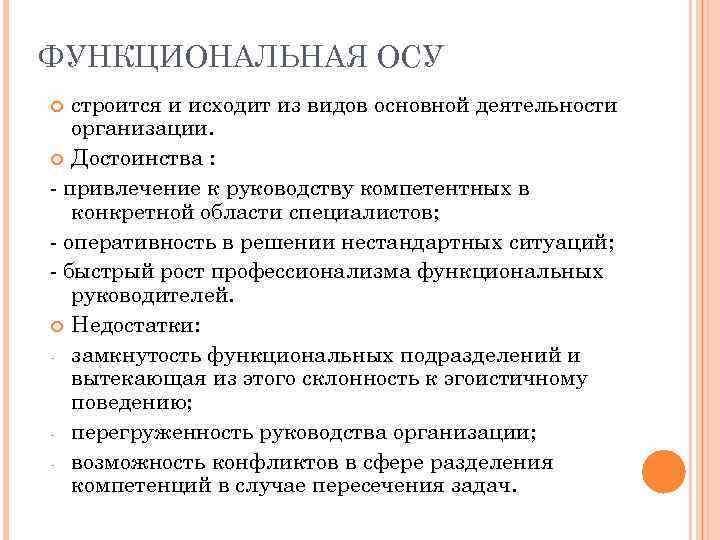 ФУНКЦИОНАЛЬНАЯ ОСУ

строится и исходит из видов основной деятельности организации.

Достоинства :

- привлечение к руководству компетентных в конкретной области специалистов;

- оперативность в решении нестандартных ситуаций;

- быстрый рост профессионализма функциональных руководителей.

Недостатки:

- замкнутость функциональных подразделений и вытекающая из этого склонность к эгоистичному поведению;

- перегруженность руководства организации;

- возможность конфликтов в сфере разделения компетенций в случае пересечения задач.